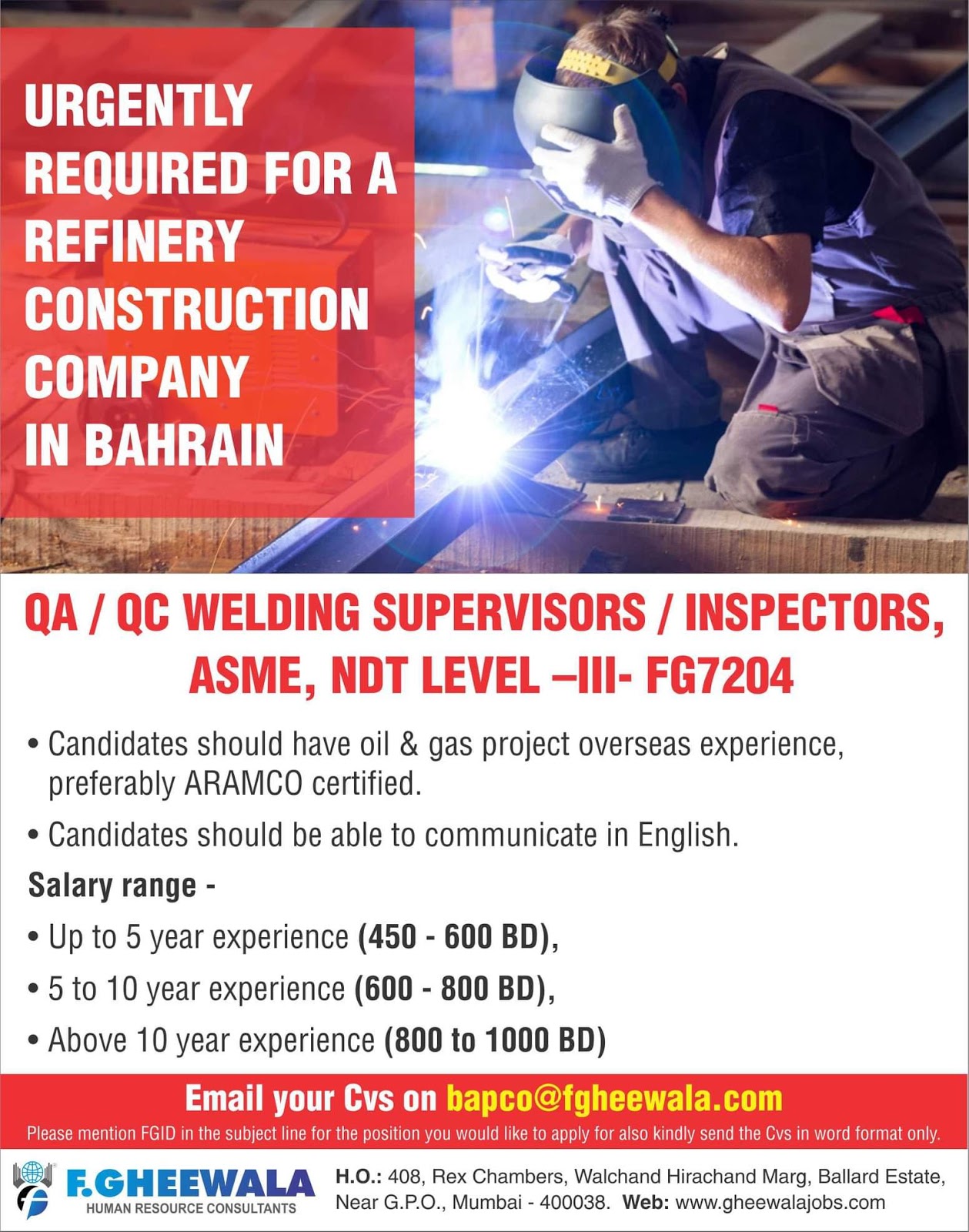 URGENTLY REQUIRED FOR A REFINERY CONSTRUCTION COMPANY IN BAHRAIN

QA / QC WELDING SUPERVISORS / INSPECTORS, ASME, NDT LEVEL –III- FG7204

• Candidates should have oil & gas project overseas experience, preferably ARAMCO certified.

• Candidates should be able to communicate in English.

Salary range -

• Up to 5 year experience (450 - 600 BD),

• 5 to 10 year experience (600 - 800 BD),

• Above 10 year experience (800 to 1000 BD)

Email your Cvs on bapco@fgheewala.com

Please mention FGID in the subject line for the position you would like to apply for also kindly send the Cvs in word format only.

F.GHEEWALA
HUMAN RESOURCE CONSULTANTS

H.O.: 408, Rex Chambers, Walchand Hirachand Marg, Ballard Estate, Near G.P.O., Mumbai - 400038. Web: www.gheewalajobs.com